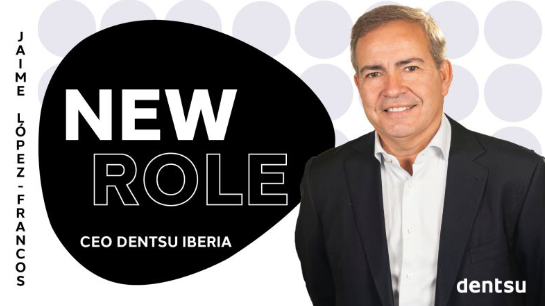 JAIME LÓPEZ-FRANCOS

NEW ROLE

CEO DENTSU IBERIA

dentsu